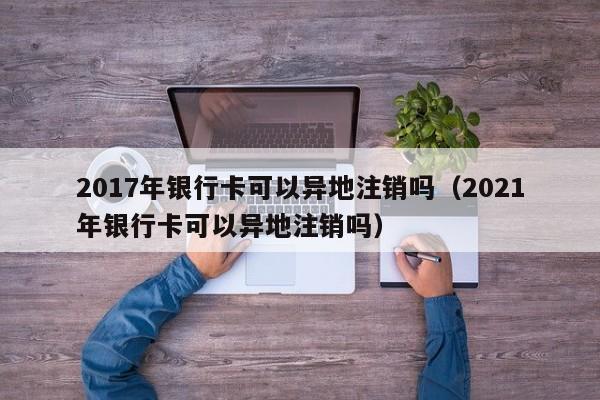 2017年银行卡可以异地注销吗（2021年银行卡可以异地注销吗）